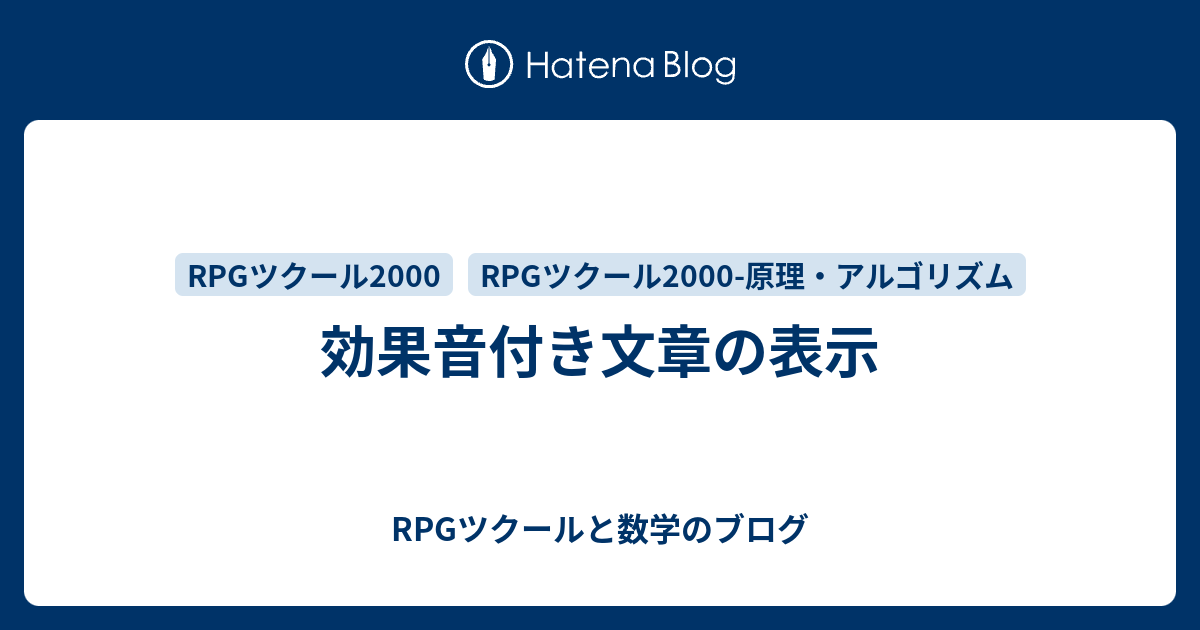 Hatena Blog

RPGツクール2000 RPGツクール2000-原理・アルゴリズム

効果音付き文章の表示

RPGツクールと数学のブログ